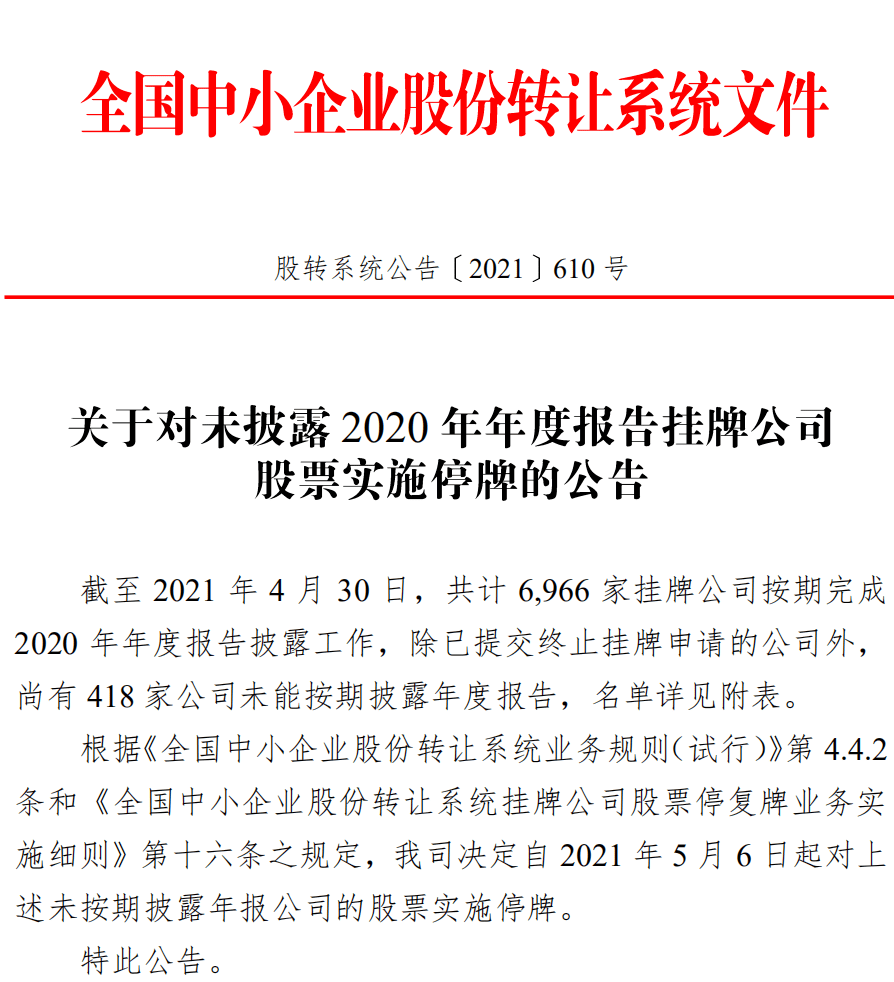 全国中小企业股份转让系统文件

股转系统公告〔2021〕610 号

关于对未披露 2020 年年度报告挂牌公司股票实施停牌的公告

截至 2021 年 4 月 30 日，共计 6,966 家挂牌公司按期完成 2020 年年度报告披露工作，除已提交终止挂牌申请的公司外，尚有 418 家公司未能按期披露年度报告，名单详见附表。

根据《全国中小企业股份转让系统业务规则（试行）》第 4.4.2 条和《全国中小企业股份转让系统挂牌公司股票停复牌业务实施细则》第十六条之规定，我司决定自 2021 年 5 月 6 日起对上述未按期披露年报公司的股票实施停牌。

特此公告。